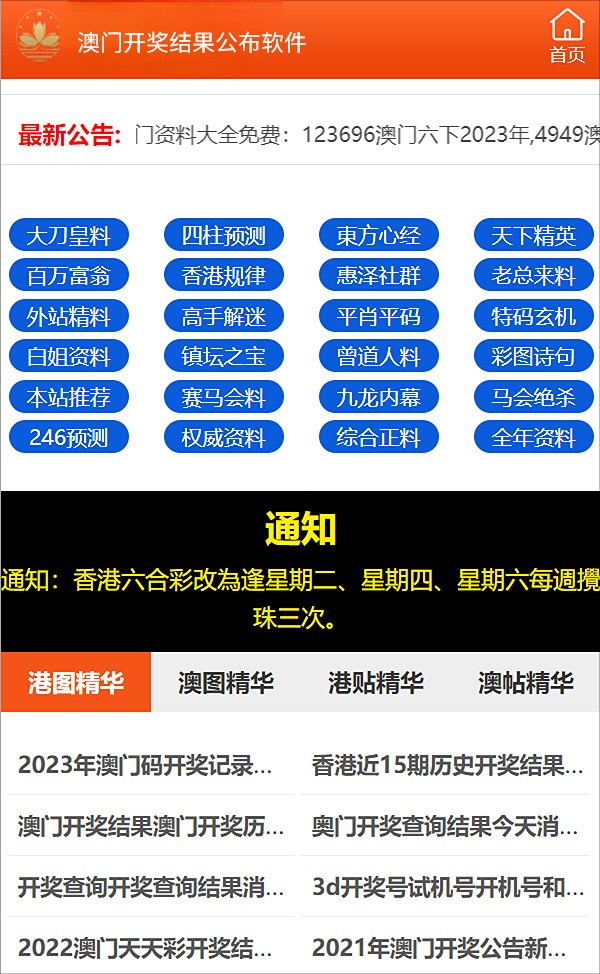 澳门开奖结果公布软件

首页

最新公告: 门资料大全免费：123696澳门六下2023年,4949澳

大刀皇料 四柱预测 東方心经 天下精英
百万富翁 香港规律 惠泽社群 老总来料
外站精料 高手解迷 平肖平码 特码玄机
白姐资料 镇坛之宝 曾道人料 彩图诗句
本站推荐 赛马会料 九龙内幕 马会绝杀
246预测 权威资料 综合正料 全年资料

通知

通知：香港六合彩改為逢星期二、星期四、星期六每週攪珠三次。

港图精华 澳图精华 港贴精华 澳帖精华

2023年澳门码开奖记录...
香港近15期历史开奖结果...
澳门开奖结果澳门开奖历...
奥门开奖查询结果今天消...
开奖查询开奖查询结果消...
3d开奖号试机号开机号和...
2022澳门天天彩开奖结...
2021年澳门开奖公告新...